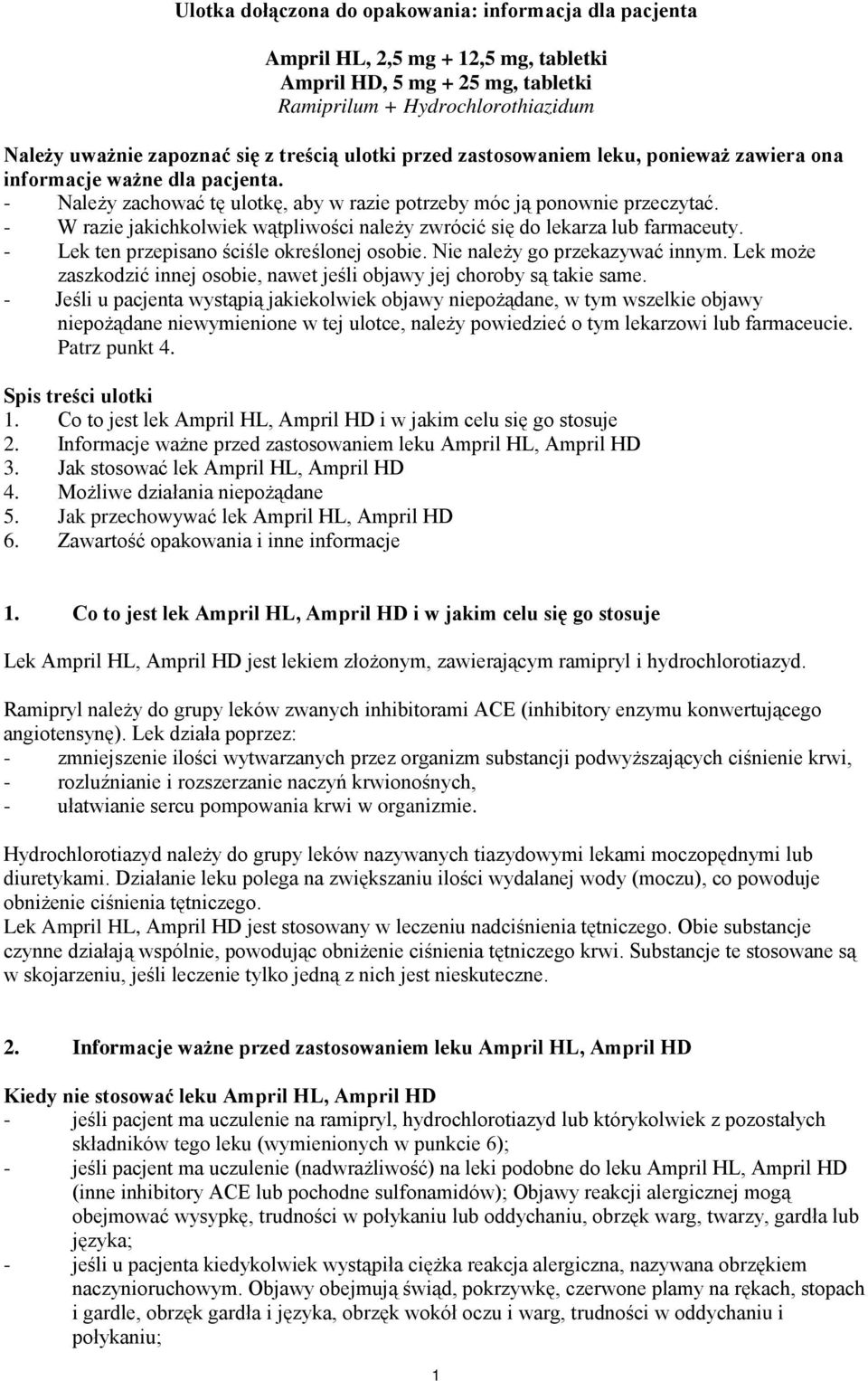 Ulotka dołączona do opakowania: informacja dla pacjenta

Ampril HL, 2,5 mg + 12,5 mg, tabletki
Ampril HD, 5 mg + 25 mg, tabletki
Ramiprilum + Hydrochlorothiazidum

Należy uważnie zapoznać się z treścią ulotki przed zastosowaniem leku, ponieważ zawiera ona informacje ważne dla pacjenta.
- Należy zachować tę ulotkę, aby w razie potrzeby móc ją ponownie przeczytać.
- W razie jakichkolwiek wątpliwości należy zwrócić się do lekarza lub farmaceuty.
- Lek ten przepisano ściśle określonej osobie. Nie należy go przekazywać innym. Lek może zaszkodzić innej osobie, nawet jeśli objawy jej choroby są takie same.
- Jeśli u pacjenta wystąpią jakiekolwiek objawy niepożądane, w tym wszelkie objawy niepożądane niewymienione w tej ulotce, należy powiedzieć o tym lekarzowi lub farmaceucie. Patrz punkt 4.

Spis treści ulotki
1. Co to jest lek Ampril HL, Ampril HD i w jakim celu się go stosuje
2. Informacje ważne przed zastosowaniem leku Ampril HL, Ampril HD
3. Jak stosować lek Ampril HL, Ampril HD
4. Możliwe działania niepożądane
5. Jak przechowywać lek Ampril HL, Ampril HD
6. Zawartość opakowania i inne informacje

1. Co to jest lek Ampril HL, Ampril HD i w jakim celu się go stosuje

Lek Ampril HL, Ampril HD jest lekiem złożonym, zawierającym ramipryl i hydrochlorotiazyd.

Ramipryl należy do grupy leków zwanych inhibitorami ACE (inhibitory enzymu konwertującego angiotensynę). Lek działa poprzez:
- zmniejszenie ilości wytwarzanych przez organizm substancji podwyższających ciśnienie krwi,
- rozluźnianie i rozszerzanie naczyń krwionośnych,
- ułatwianie sercu pompowania krwi w organizmie.

Hydrochlorotiazyd należy do grupy leków nazywanych tiazydowymi lekami moczopędnymi lub diuretykami. Działanie leku polega na zwiększaniu ilości wydalanej wody (moczu), co powoduje obniżenie ciśnienia tętniczego.
Lek Ampril HL, Ampril HD jest stosowany w leczeniu nadciśnienia tętniczego. Obie substancje czynne działają wspólnie, powodując obniżenie ciśnienia tętniczego krwi. Substancje te stosowane są w skojarzeniu, jeśli leczenie tylko jedną z nich jest nieskuteczne.

2. Informacje ważne przed zastosowaniem leku Ampril HL, Ampril HD

Kiedy nie stosować leku Ampril HL, Ampril HD
- jeśli pacjent ma uczulenie na ramipryl, hydrochlorotiazyd lub którykolwiek z pozostałych składników tego leku (wymienionych w punkcie 6);
- jeśli pacjent ma uczulenie (nadwrażliwość) na leki podobne do leku Ampril HL, Ampril HD (inne inhibitory ACE lub pochodne sulfonamidów); Objawy reakcji alergicznej mogą obejmować wysypkę, trudności w połykaniu lub oddychaniu, obrzęk warg, twarzy, gardła lub języka;
- jeśli u pacjenta kiedykolwiek wystąpiła ciężka reakcja alergiczna, nazywana obrzękiem naczynioruchowym. Objawy obejmują świąd, pokrzywkę, czerwone plamy na rękach, stopach i gardle, obrzęk gardła i języka, obrzęk wokół oczu i warg, trudności w oddychaniu i połykaniu;

1